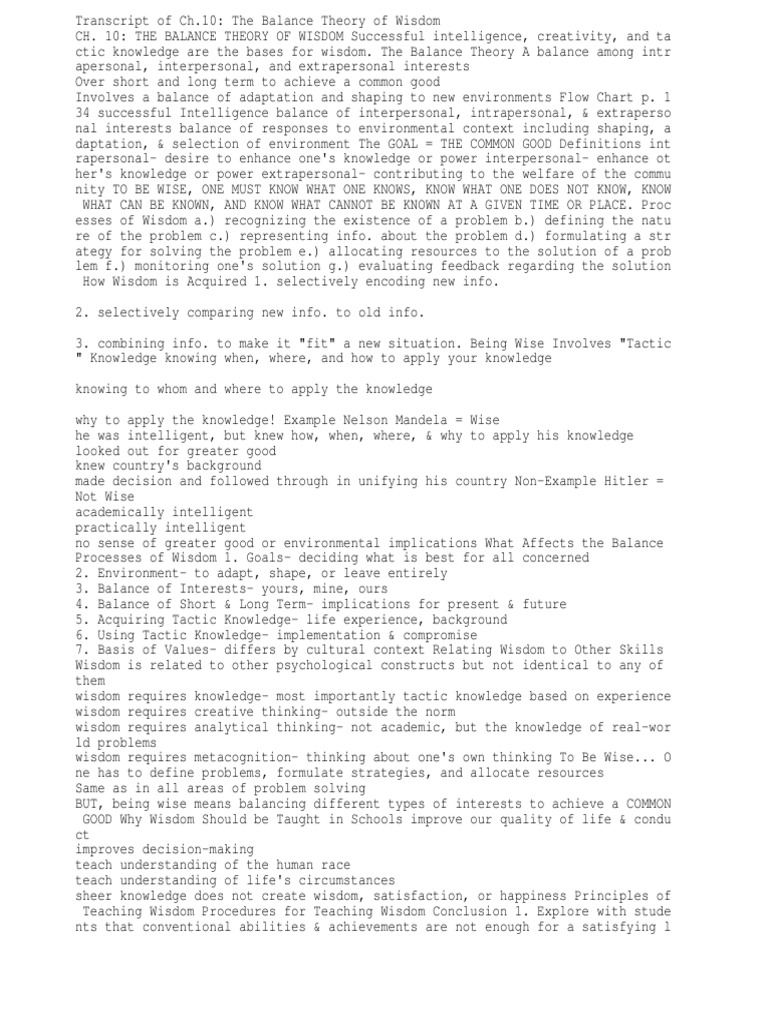 Transcript of Ch.10: The Balance Theory of Wisdom
CH. 10: THE BALANCE THEORY OF WISDOM Successful intelligence, creativity, and tactic knowledge are the bases for wisdom. The Balance Theory A balance among intrapersonal, interpersonal, and extrapersonal interests
Over short and long term to achieve a common good
Involves a balance of adaptation and shaping to new environments Flow Chart p. 134 successful Intelligence balance of interpersonal, intrapersonal, & extrapersonal interests balance of responses to environmental context including shaping, adaptation, & selection of environment The GOAL = THE COMMON GOOD Definitions intrapersonal- desire to enhance one's knowledge or power interpersonal- enhance other's knowledge or power extrapersonal- contributing to the welfare of the community TO BE WISE, ONE MUST KNOW WHAT ONE KNOWS, KNOW WHAT ONE DOES NOT KNOW, KNOW WHAT CAN BE KNOWN, AND KNOW WHAT CANNOT BE KNOWN AT A GIVEN TIME OR PLACE. Processes of Wisdom a.) recognizing the existence of a problem b.) defining the nature of the problem c.) representing info. about the problem d.) formulating a strategy for solving the problem e.) allocating resources to the solution of a problem f.) monitoring one's solution g.) evaluating feedback regarding the solution How Wisdom is Acquired 1. selectively encoding new info.

2. selectively comparing new info. to old info.

3. combining info. to make it "fit" a new situation. Being Wise Involves "Tactic" Knowledge knowing when, where, and how to apply your knowledge

knowing to whom and where to apply the knowledge

why to apply the knowledge! Example Nelson Mandela = Wise
he was intelligent, but knew how, when, where, & why to apply his knowledge
looked out for greater good
knew country's background
made decision and followed through in unifying his country Non-Example Hitler = Not Wise
academically intelligent
practically intelligent
no sense of greater good or environmental implications What Affects the Balance Processes of Wisdom 1. Goals- deciding what is best for all concerned
2. Environment- to adapt, shape, or leave entirely
3. Balance of Interests- yours, mine, ours
4. Balance of Short & Long Term- implications for present & future
5. Acquiring Tactic Knowledge- life experience, background
6. Using Tactic Knowledge- implementation & compromise
7. Basis of Values- differs by cultural context Relating Wisdom to Other Skills Wisdom is related to other psychological constructs but not identical to any of them
wisdom requires knowledge- most importantly tactic knowledge based on experience
wisdom requires creative thinking- outside the norm
wisdom requires analytical thinking- not academic, but the knowledge of real-world problems
wisdom requires metacognition- thinking about one's own thinking To Be Wise... One has to define problems, formulate strategies, and allocate resources
Same as in all areas of problem solving
BUT, being wise means balancing different types of interests to achieve a COMMON GOOD Why Wisdom Should be Taught in Schools improve our quality of life & conduct
improves decision-making
teach understanding of the human race
teach understanding of life's circumstances
sheer knowledge does not create wisdom, satisfaction, or happiness Principles of Teaching Wisdom Procedures for Teaching Wisdom Conclusion 1. Explore with students that conventional abilities & achievements are not enough for a satisfying l